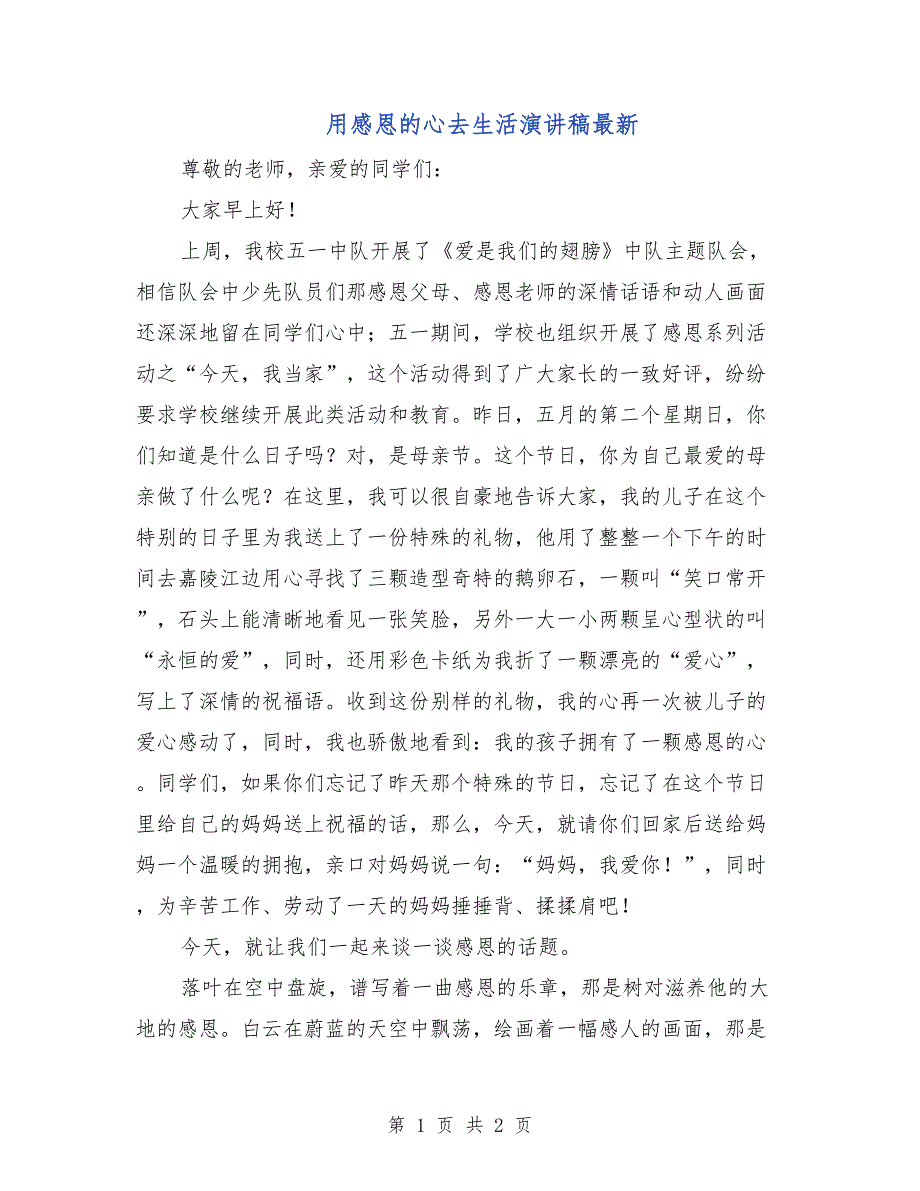 用感恩的心去生活演讲稿最新

尊敬的老师，亲爱的同学们：

大家早上好！

上周，我校五一中队开展了《爱是我们的翅膀》中队主题队会，相信队会中少先队员们那感恩父母、感恩老师的深情话语和动人画面还深深地留在同学们心中；五一期间，学校也组织开展了感恩系列活动之“今天，我当家”，这个活动得到了广大家长的一致好评，纷纷要求学校继续开展此类活动和教育。昨日，五月的第二个星期日，你们知道是什么日子吗？对，是母亲节。这个节日，你为自己最爱的母亲做了什么呢？在这里，我可以很自豪地告诉大家，我的儿子在这个特别的日子里为我送上了一份特殊的礼物，他用了整整一个下午的时间去嘉陵江边用心寻找了三颗造型奇特的鹅卵石，一颗叫“笑口常开”，石头上能清晰地看见一张笑脸，另外一大一小两颗呈心型状的叫“永恒的爱”，同时，还用彩色卡纸为我折了一颗漂亮的“爱心”，写上了深情的祝福语。收到这份别样的礼物，我的心再一次被儿子的爱心感动了，同时，我也骄傲地看到：我的孩子拥有了一颗感恩的心。同学们，如果你们忘记了昨天那个特殊的节日，忘记了在这个节日里给自己的妈妈送上祝福的话，那么，今天，就请你们回家后送给妈妈一个温暖的拥抱，亲口对妈妈说一句：“妈妈，我爱你！”，同时，为辛苦工作、劳动了一天的妈妈捶捶背、揉揉肩吧！

今天，就让我们一起来谈一谈感恩的话题。

落叶在空中盘旋，谱写着一曲感恩的乐章，那是树对滋养他的大地的感恩。白云在蔚蓝的天空中飘荡，绘画着一幅感人的画面，那是

第 1 页 共 2 页